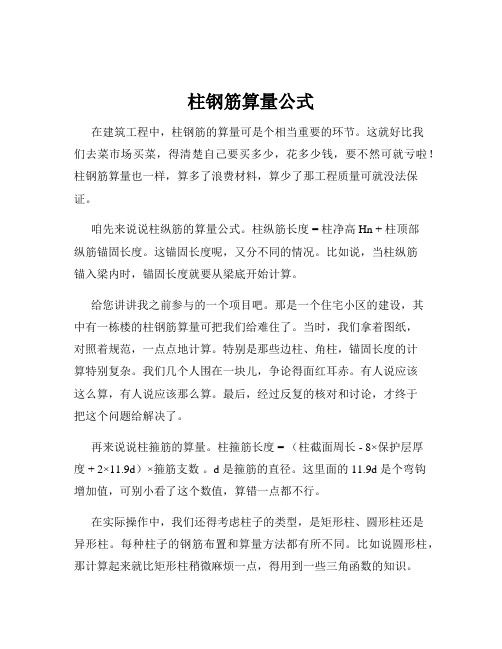 柱钢筋算量公式

在建筑工程中，柱钢筋的算量可是个相当重要的环节。这就好比我们去菜市场买菜，得清楚自己要买多少，花多少钱，要不然可就亏啦！柱钢筋算量也一样，算多了浪费材料，算少了那工程质量可就没法保证。

咱先来说说柱纵筋的算量公式。柱纵筋长度 = 柱净高 Hn + 柱顶部纵筋锚固长度。这锚固长度呢，又分不同的情况。比如说，当柱纵筋锚入梁内时，锚固长度就要从梁底开始计算。

给您讲讲我之前参与的一个项目吧。那是一个住宅小区的建设，其中有一栋楼的柱钢筋算量可把我们给难住了。当时，我们拿着图纸，对照着规范，一点点地计算。特别是那些边柱、角柱，锚固长度的计算特别复杂。我们几个人围在一块儿，争论得面红耳赤。有人说应该这么算，有人说应该那么算。最后，经过反复的核对和讨论，才终于把这个问题给解决了。

再来说说柱箍筋的算量。柱箍筋长度 = （柱截面周长 - 8×保护层厚度 + 2×11.9d）×箍筋支数 。d 是箍筋的直径。这里面的 11.9d 是个弯钩增加值，可别小看了这个数值，算错一点都不行。

在实际操作中，我们还得考虑柱子的类型，是矩形柱、圆形柱还是异形柱。每种柱子的钢筋布置和算量方法都有所不同。比如说圆形柱，那计算起来就比矩形柱稍微麻烦一点，得用到一些三角函数的知识。